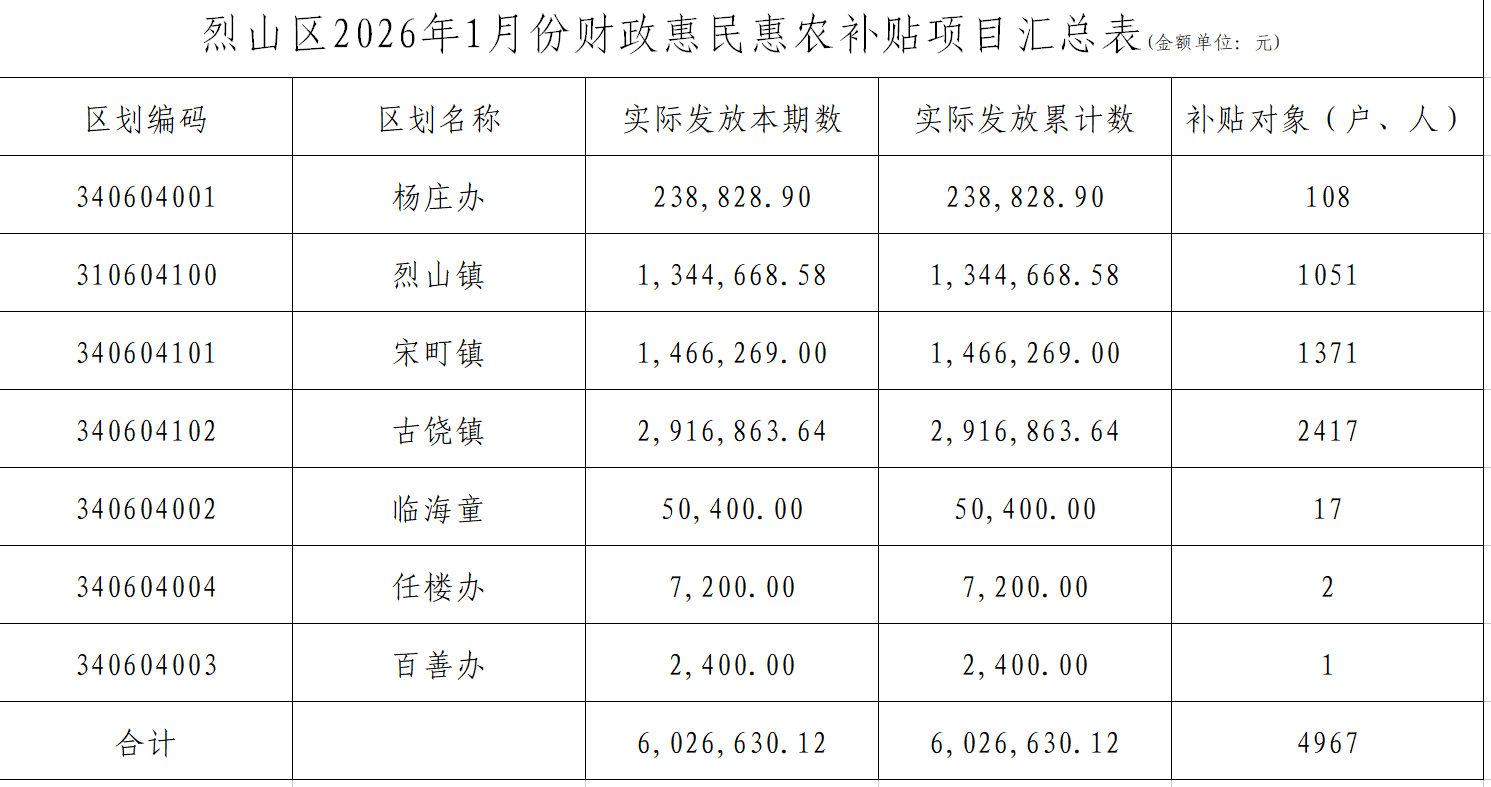 烈山区2026年1月份财政惠民惠农补贴项目汇总表(金额单位：元)

| 区划编码 | 区划名称 | 实际发放本期数 | 实际发放累计数 | 补贴对象（户、人） |
|---|---|---|---|---|
| 340604001 | 杨庄办 | 238,828.90 | 238,828.90 | 108 |
| 310604100 | 烈山镇 | 1,344,668.58 | 1,344,668.58 | 1051 |
| 340604101 | 宋町镇 | 1,466,269.00 | 1,466,269.00 | 1371 |
| 340604102 | 古饶镇 | 2,916,863.64 | 2,916,863.64 | 2417 |
| 340604002 | 临海童 | 50,400.00 | 50,400.00 | 17 |
| 340604004 | 任楼办 | 7,200.00 | 7,200.00 | 2 |
| 340604003 | 百善办 | 2,400.00 | 2,400.00 | 1 |
| 合计 |  | 6,026,630.12 | 6,026,630.12 | 4967 |